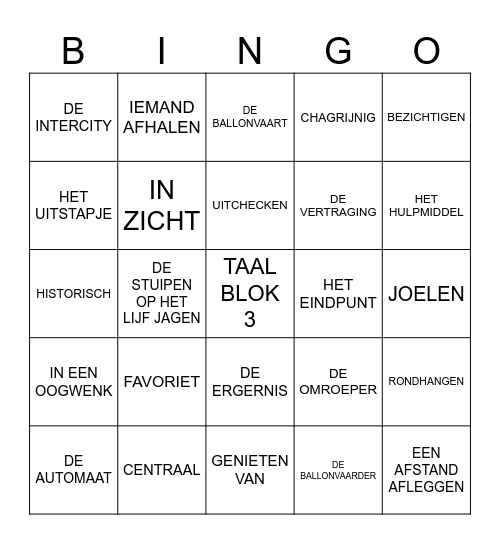 | B | I | N | G | O |
|---|---|---|---|---|
| DE INTERCITY | IEMAND AFHALEN | DE BALLONVAART | CHAGRIJNIG | BEZICHTIGEN |
| HET UITSTAPJE | IN ZICHT | UITCHECKEN | DE VERTRAGING | HET HULPMIDDEL |
| HISTORISCH | DE STUIPEN OP HET LIJF JAGEN | TAAL BLOK 3 | HET EINDPUNT | JOELEN |
| IN EEN OOGWENK | FAVORIET | DE ERGERNIS | DE OMROEPER | RONDHANGEN |
| DE AUTOMAAT | CENTRAAL | GENIETEN VAN | DE BALLONVAARDER | EEN AFSTAND AFLEGGEN |